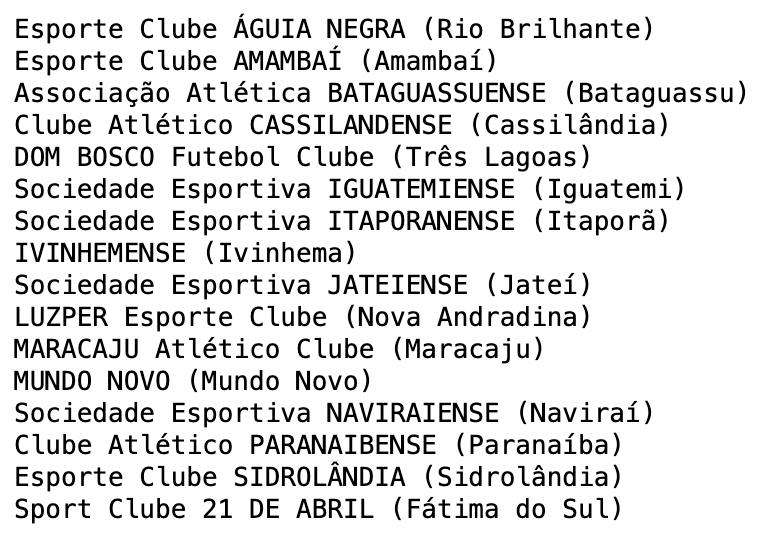 Esporte Clube ÁGUIA NEGRA (Rio Brilhante)
Esporte Clube AMAMBAÍ (Amambaí)
Associação Atlética BATAGUASSUENSE (Bataguassu)
Clube Atlético CASSILANDENSE (Cassilândia)
DOM BOSCO Futebol Clube (Três Lagoas)
Sociedade Esportiva IGUATEMIENSE (Iguatemi)
Sociedade Esportiva ITAPORANENSE (Itaporã)
IVINHEMENSE (Ivinhema)
Sociedade Esportiva JATEIENSE (Jateí)
LUZPER Esporte Clube (Nova Andradina)
MARACAJU Atlético Clube (Maracaju)
MUNDO NOVO (Mundo Novo)
Sociedade Esportiva NAVIRAIENSE (Naviraí)
Clube Atlético PARANAIBENSE (Paranaíba)
Esporte Clube SIDROLÂNDIA (Sidrolândia)
Sport Clube 21 DE ABRIL (Fátima do Sul)